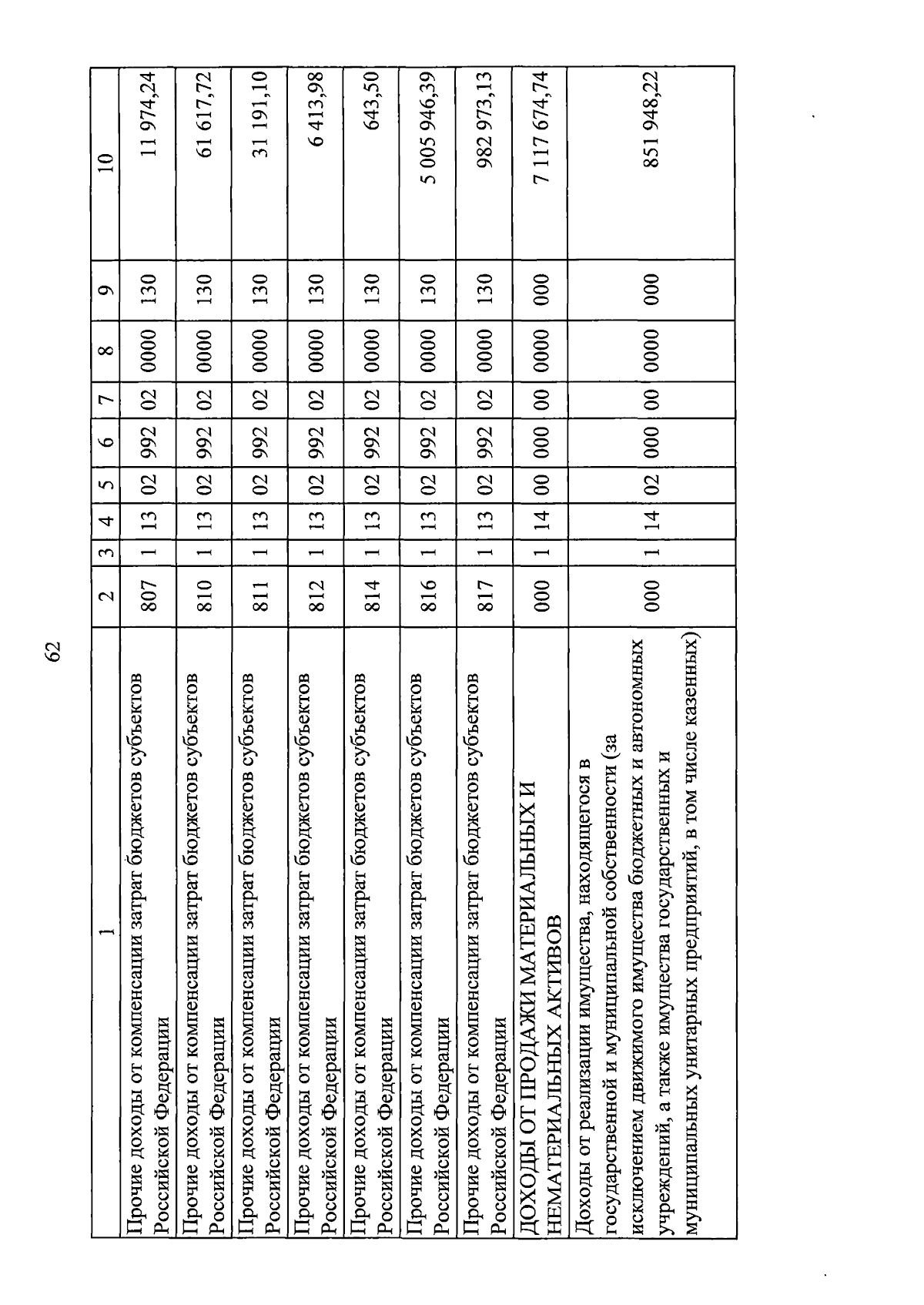 62

| 1 | 2 | 3 | 4 | 5 | 6 | 7 | 8 | 9 | 10 |
|---|---|---|---|---|---|---|---|---|---|
| Прочие доходы от компенсации затрат бюджетов субъектов Российской Федерации | 807 | 1 | 13 | 02 | 992 | 02 | 0000 | 130 | 11 974,24 |
| Прочие доходы от компенсации затрат бюджетов субъектов Российской Федерации | 810 | 1 | 13 | 02 | 992 | 02 | 0000 | 130 | 61 617,72 |
| Прочие доходы от компенсации затрат бюджетов субъектов Российской Федерации | 811 | 1 | 13 | 02 | 992 | 02 | 0000 | 130 | 31 191,10 |
| Прочие доходы от компенсации затрат бюджетов субъектов Российской Федерации | 812 | 1 | 13 | 02 | 992 | 02 | 0000 | 130 | 6 413,98 |
| Прочие доходы от компенсации затрат бюджетов субъектов Российской Федерации | 814 | 1 | 13 | 02 | 992 | 02 | 0000 | 130 | 643,50 |
| Прочие доходы от компенсации затрат бюджетов субъектов Российской Федерации | 816 | 1 | 13 | 02 | 992 | 02 | 0000 | 130 | 5 005 946,39 |
| Прочие доходы от компенсации затрат бюджетов субъектов Российской Федерации | 817 | 1 | 13 | 02 | 992 | 02 | 0000 | 130 | 982 973,13 |
| ДОХОДЫ ОТ ПРОДАЖИ МАТЕРИАЛЬНЫХ И НЕМАТЕРИАЛЬНЫХ АКТИВОВ | 000 | 1 | 14 | 00 | 000 | 00 | 0000 | 000 | 7 117 674,74 |
| Доходы от реализации имущества, находящегося в государственной и муниципальной собственности (за исключением движимого имущества бюджетных и автономных учреждений, а также имущества государственных и муниципальных унитарных предприятий, в том числе казенных) | 000 | 1 | 14 | 02 | 000 | 00 | 0000 | 000 | 851 948,22 |